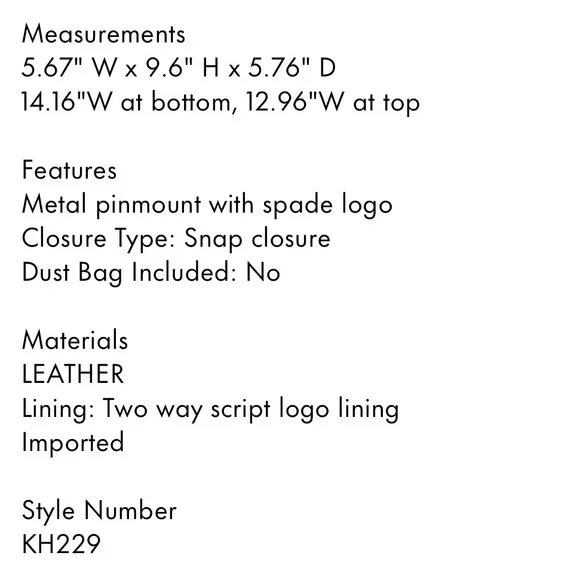 Measurements
5.67" W x 9.6" H x 5.76" D
14.16"W at bottom, 12.96"W at top

Features
Metal pinmount with spade logo
Closure Type: Snap closure
Dust Bag Included: No

Materials
LEATHER
Lining: Two way script logo lining
Imported

Style Number
KH229